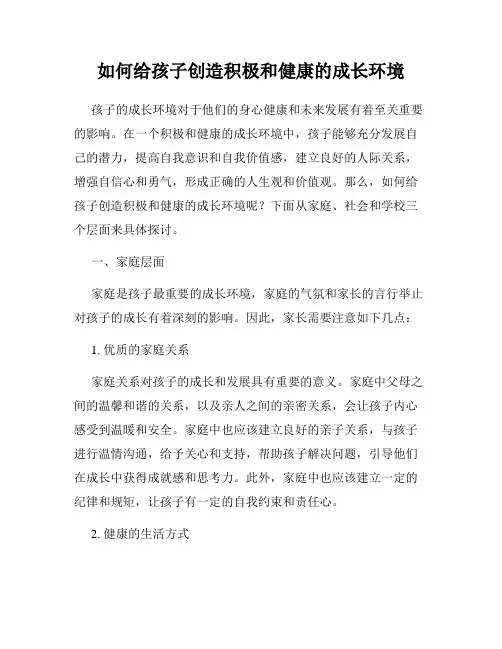 如何给孩子创造积极和健康的成长环境

孩子的成长环境对于他们的身心健康和未来发展有着至关重要的影响。在一个积极和健康的成长环境中，孩子能够充分发展自己的潜力，提高自我意识和自我价值感，建立良好的人际关系，增强自信心和勇气，形成正确的人生观和价值观。那么，如何给孩子创造积极和健康的成长环境呢？下面从家庭、社会和学校三个层面来具体探讨。

一、家庭层面

家庭是孩子最重要的成长环境，家庭的气氛和家长的言行举止对孩子的成长有着深刻的影响。因此，家长需要注意如下几点：

1. 优质的家庭关系

家庭关系对孩子的成长和发展具有重要的意义。家庭中父母之间的温馨和谐的关系，以及亲人之间的亲密关系，会让孩子内心感受到温暖和安全。家庭中也应该建立良好的亲子关系，与孩子进行温情沟通，给予关心和支持，帮助孩子解决问题，引导他们在成长中获得成就感和思考力。此外，家庭中也应该建立一定的纪律和规矩，让孩子有一定的自我约束和责任心。

2. 健康的生活方式